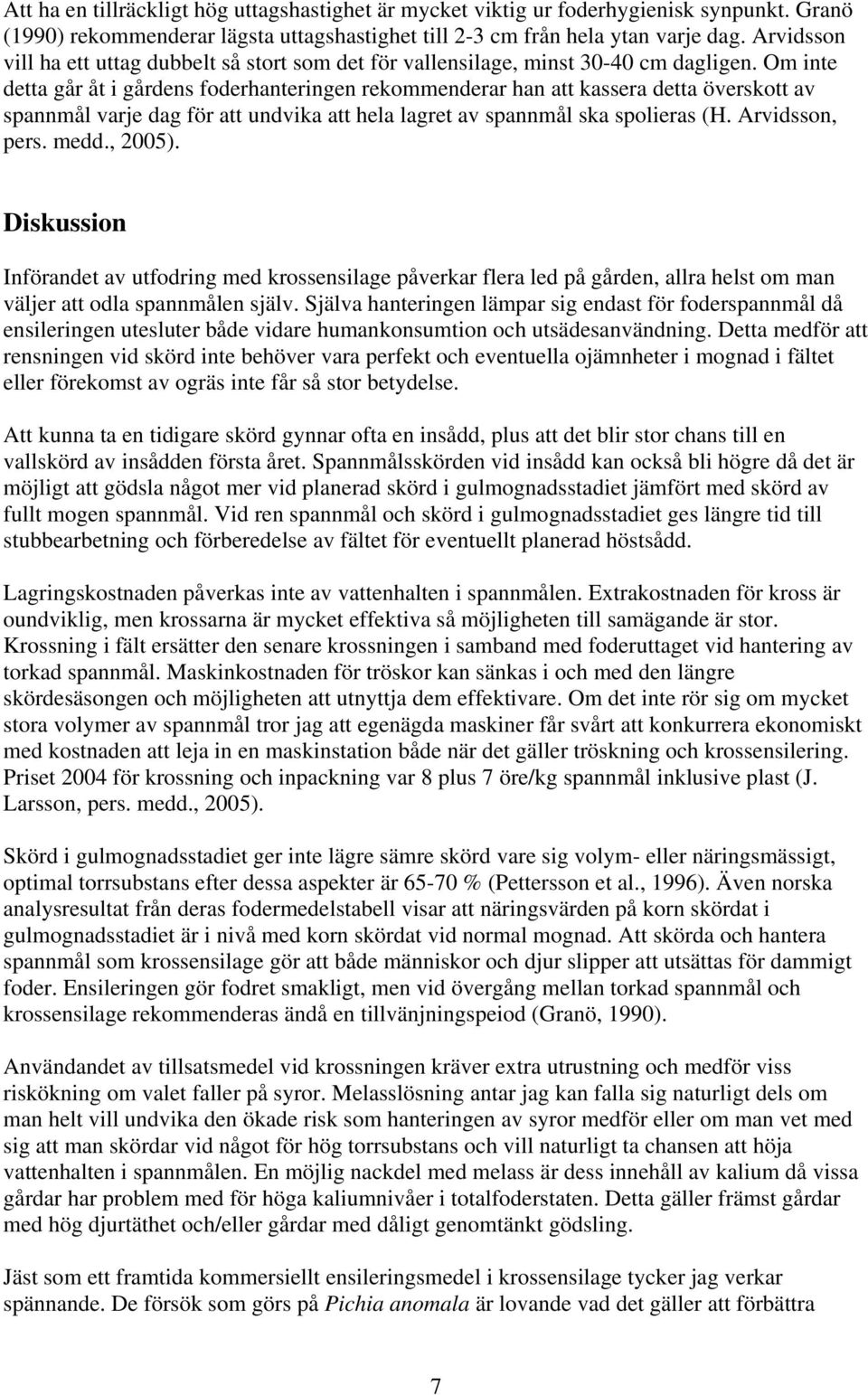 Att ha en tillräckligt hög uttagshastighet är mycket viktig ur foderhygienisk synpunkt. Granö (1990) rekommenderar lägsta uttagshastighet till 2-3 cm från hela ytan varje dag. Arvidsson vill ha ett uttag dubbelt så stort som det för vallensilage, minst 30-40 cm dagligen. Om inte detta går åt i gårdens foderhanteringen rekommenderar han att kassera detta överskott av spannmål varje dag för att undvika att hela lagret av spannmål ska spolieras (H. Arvidsson, pers. medd., 2005).

Diskussion

Införandet av utfodring med krossensilage påverkar flera led på gården, allra helst om man väljer att odla spannmålen själv. Själva hanteringen lämpar sig endast för foderspannmål då ensileringen utesluter både vidare humankonsumtion och utsädesanvändning. Detta medför att rensningen vid skörd inte behöver vara perfekt och eventuella ojämnheter i mognad i fältet eller förekomst av ogräs inte får så stor betydelse.

Att kunna ta en tidigare skörd gynnar ofta en insådd, plus att det blir stor chans till en vallskörd av insådden första året. Spannmålsskörden vid insådd kan också bli högre då det är möjligt att gödsla något mer vid planerad skörd i gulmognadsstadiet jämfört med skörd av fullt mogen spannmål. Vid ren spannmål och skörd i gulmognadsstadiet ges längre tid till stubbearbetning och förberedelse av fältet för eventuellt planerad höstsådd.

Lagringskostnaden påverkas inte av vattenhalten i spannmålen. Extrakostnaden för kross är oundviklig, men krossarna är mycket effektiva så möjligheten till samägande är stor. Krossning i fält ersätter den senare krossningen i samband med foderuttaget vid hantering av torkad spannmål. Maskinkostnaden för tröskor kan sänkas i och med den längre skördesäsongen och möjligheten att utnyttja dem effektivare. Om det inte rör sig om mycket stora volymer av spannmål tror jag att egenägda maskiner får svårt att konkurrera ekonomiskt med kostnaden att leja in en maskinstation både när det gäller tröskning och krossensilering. Priset 2004 för krossning och inpackning var 8 plus 7 öre/kg spannmål inklusive plast (J. Larsson, pers. medd., 2005).

Skörd i gulmognadsstadiet ger inte lägre sämre skörd vare sig volym- eller näringsmässigt, optimal torrsubstans efter dessa aspekter är 65-70 % (Pettersson et al., 1996). Även norska analysresultat från deras fodermedelstabell visar att näringsvärden på korn skördat i gulmognadsstadiet är i nivå med korn skördat vid normal mognad. Att skörda och hantera spannmål som krossensilage gör att både människor och djur slipper att utsättas för dammigt foder. Ensileringen gör fodret smakligt, men vid övergång mellan torkad spannmål och krossensilage rekommenderas ändå en tillvänjningspeiod (Granö, 1990).

Användandet av tillsatsmedel vid krossningen kräver extra utrustning och medför viss riskökning om valet faller på syror. Melasslösning antar jag kan falla sig naturligt dels om man helt vill undvika den ökade risk som hanteringen av syror medför eller om man vet med sig att man skördar vid något för hög torrsubstans och vill naturligt ta chansen att höja vattenhalten i spannmålen. En möjlig nackdel med melass är dess innehåll av kalium då vissa gårdar har problem med för höga kaliumnivåer i totalfoderstaten. Detta gäller främst gårdar med hög djurtäthet och/eller gårdar med dåligt genomtänkt gödsling.

Jäst som ett framtida kommersiellt ensileringsmedel i krossensilage tycker jag verkar spännande. De försök som görs på Pichia anomala är lovande vad det gäller att förbättra

7